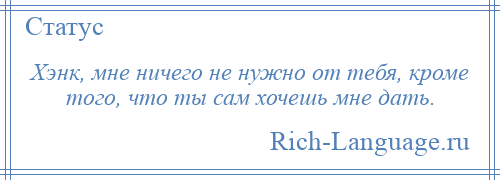 Статус

Хэнк, мне ничего не нужно от тебя, кроме того, что ты сам хочешь мне дать.

Rich-Language.ru